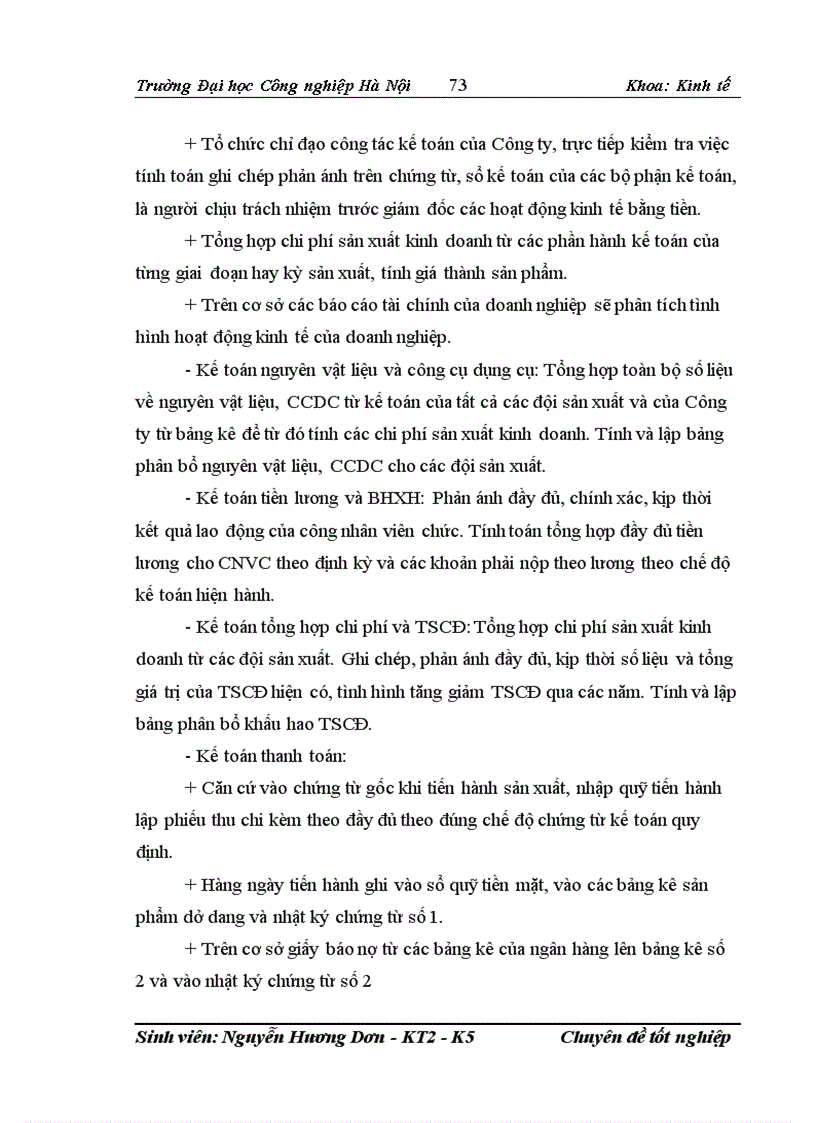 Trường Đại học Công nghiệp Hà Nội 73 Khoa: Kinh tế

+ Tổ chức chỉ đạo công tác kế toán của Công ty, trực tiếp kiểm tra việc tính toán ghi chép phản ánh trên chứng từ, sổ kế toán của các bộ phận kế toán, là người chịu trách nhiệm trước giám đốc các hoạt động kinh tế bằng tiền.

+ Tổng hợp chi phí sản xuất kinh doanh từ các phần hành kế toán của từng giai đoạn hay kỳ sản xuất, tính giá thành sản phẩm.

+ Trên cơ sở các báo cáo tài chính của doanh nghiệp sẽ phân tích tình hình hoạt động kinh tế của doanh nghiệp.

- Kế toán nguyên vật liệu và công cụ dụng cụ: Tổng hợp toàn bộ số liệu về nguyên vật liệu, CCDC từ kế toán của tất cả các đội sản xuất và của Công ty từ bảng kê để từ đó tính các chi phí sản xuất kinh doanh. Tính và lập bảng phân bổ nguyên vật liệu, CCDC cho các đội sản xuất.

- Kế toán tiền lương và BHXH: Phản ánh đầy đủ, chính xác, kịp thời kết quả lao động của công nhân viên chức. Tính toán tổng hợp đầy đủ tiền lương cho CNVC theo định kỳ và các khoản phải nộp theo lương theo chế độ kế toán hiện hành.

- Kế toán tổng hợp chi phí và TSCĐ: Tổng hợp chi phí sản xuất kinh doanh từ các đội sản xuất. Ghi chép, phản ánh đầy đủ, kịp thời số liệu và tổng giá trị của TSCĐ hiện có, tình hình tăng giảm TSCĐ qua các năm. Tính và lập bảng phân bổ khấu hao TSCĐ.

- Kế toán thanh toán:

+ Căn cứ vào chứng từ gốc khi tiến hành sản xuất, nhập quỹ tiến hành lập phiếu thu chi kèm theo đầy đủ theo đúng chế độ chứng từ kế toán quy định.

+ Hàng ngày tiến hành ghi vào sổ quỹ tiền mặt, vào các bảng kê sản phẩm dở dang và nhật ký chứng từ số 1.

+ Trên cơ sở giấy báo nợ từ các bảng kê của ngân hàng lên bảng kê số 2 và vào nhật ký chứng từ số 2

Sinh viên: Nguyễn Hương Dơn - KT2 - K5 Chuyên đề tốt nghiệp